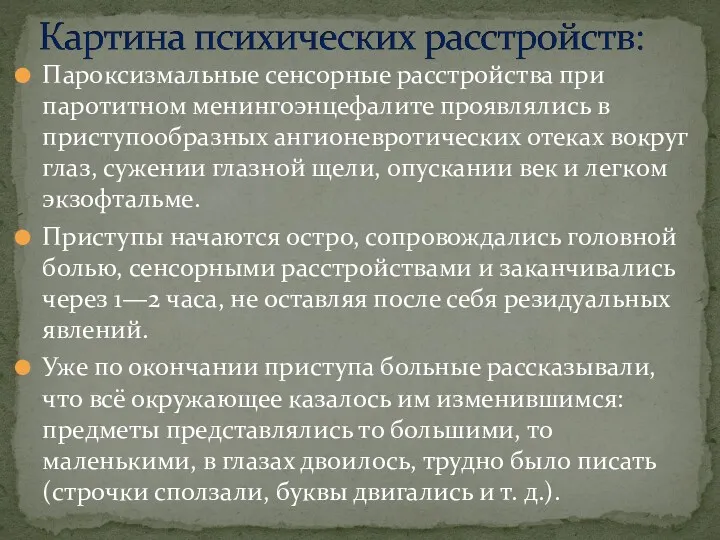 Картина психических расстройств:

Пароксизмальные сенсорные расстройства при паротитном менингоэнцефалите проявлялись в приступообразных ангионевротических отеках вокруг глаз, сужении глазной щели, опускании век и легком экзофтальме.

Приступы начаются остро, сопровождались головной болью, сенсорными расстройствами и заканчивались через 1—2 часа, не оставляя после себя резидуальных явлений.

Уже по окончании приступа больные рассказывали, что всё окружающее казалось им изменившимся: предметы представлялись то большими, то маленькими, в глазах двоилось, трудно было писать (строчки сползали, буквы двигались и т. д.).